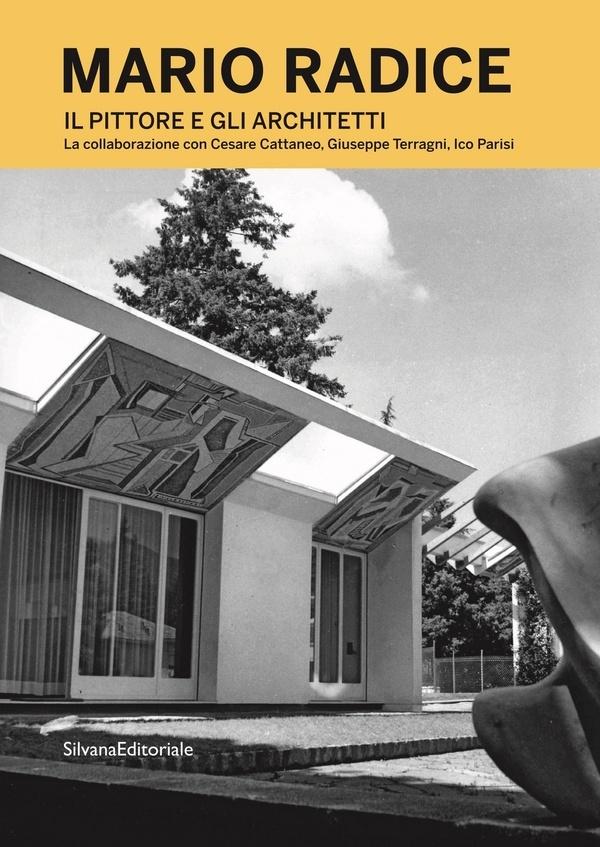 MARIO RADICE

IL PITTORE E GLI ARCHITETTI

La collaborazione con Cesare Cattaneo, Giuseppe Terragni, Ico Parisi

SilvanaEditoriale